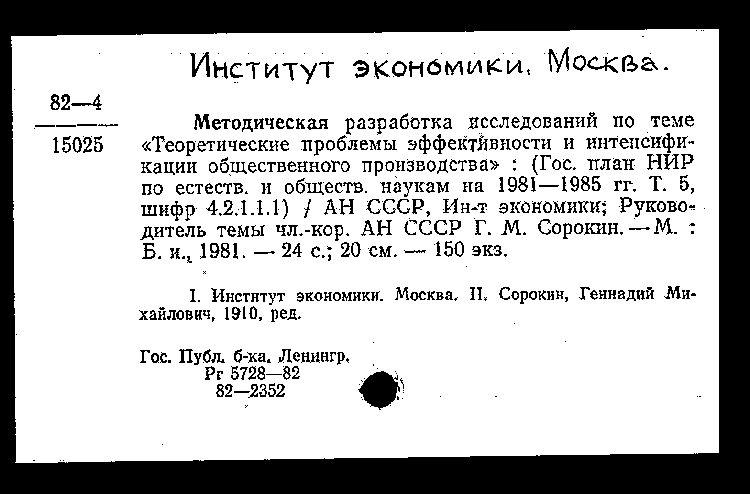 Институт экономики. Москва.

82—4

15025

Методическая разработка исследований по теме «Теоретические проблемы эффективности и интенсификации общественного производства» : (Гос. план НИР по естеств. и обществ. наукам на 1981—1985 гг. Т. 5, шифр 4.2.1.1.1) / АН СССР, Ин-т экономики; Руководитель темы чл.-кор. АН СССР Г. М. Сорокин. — М. : Б. и., 1981. — 24 с.; 20 см. — 150 экз.

I. Институт экономики. Москва. II. Сорокин, Геннадий Михайлович, 1910, ред.

Гос. Публ. б-ка. Ленингр.
Рг 5728—82
82—2352